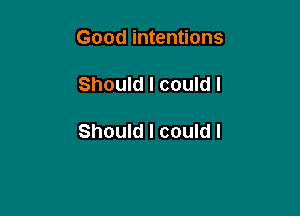 Good intentions

Should I could I

Should I could I